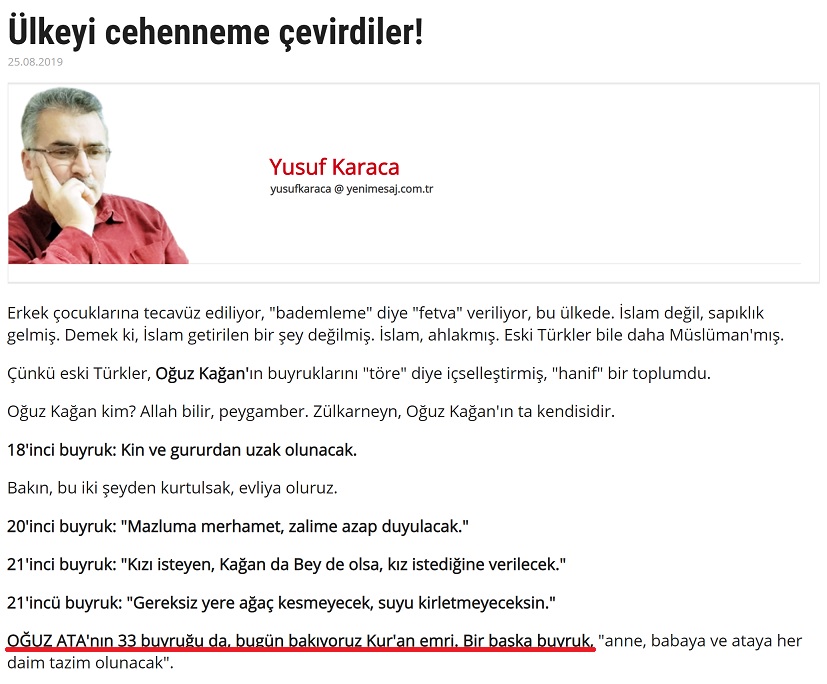 Ülkeyi cehenneme çevirdiler!

25.08.2019

Yusuf Karaca
yusufkaraca @ yenimesaj.com.tr

Erkek çocuklarına tecavüz ediliyor, "bademleme" diye "fetva" veriliyor, bu ülkede. İslam değil, sapıklık gelmiş. Demek ki, İslam getirilen bir şey değilmiş. İslam, ahlakmış. Eski Türkler bile daha Müslüman'mış.

Çünkü eski Türkler, Oğuz Kağan'ın buyruklarını "töre" diye içselleştirmiş, "hanif" bir toplumdu.

Oğuz Kağan kim? Allah bilir, peygamber. Zülkarneyn, Oğuz Kağan'ın ta kendisidir.

18'inci buyruk: Kin ve gururdan uzak olunacak.

Bakın, bu iki şeyden kurtulsak, evliya oluruz.

20'inci buyruk: "Mazluma merhamet, zalime azap duyulacak."

21'inci buyruk: "Kızı isteyen, Kağan da Bey de olsa, kız istediğine verilecek."

21'incü buyruk: "Gereksiz yere ağaç kesmeyecek, suyu kirletmeyeceksin."

OĞUZ ATA'nın 33 buyruğu da, bugün bakıyoruz Kur'an emri. Bir başka buyruk, "anne, babaya ve ataya her daim tazim olunacak".